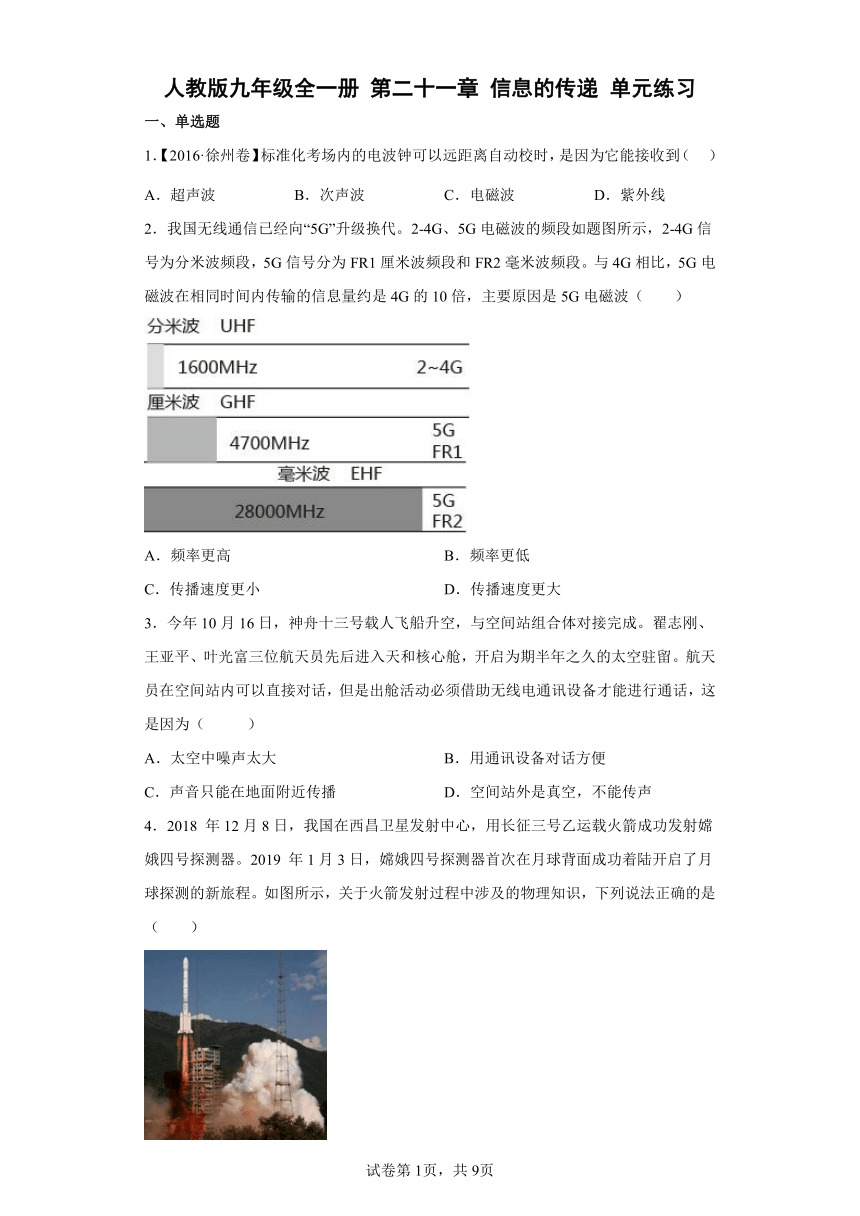 人教版九年级全一册 第二十一章 信息的传递 单元练习

一、单选题

1.【2016·徐州卷】标准化考场内的电波钟可以远距离自动校时，是因为它能接收到（　）

A．超声波　B．次声波　C．电磁波　D．紫外线

2．我国无线通信已经向“5G”升级换代。2-4G、5G电磁波的频段如题图所示，2-4G信号为分米波频段，5G信号分为FR1厘米波频段和FR2毫米波频段。与4G相比，5G电磁波在相同时间内传输的信息量约是4G的10倍，主要原因是5G电磁波（　）

分米波 UHF

1600MHz

2~4G

厘米波 GHF

4700MHz

5G
FR1

毫米波 EHF

28000MHz

5G
FR2

A．频率更高　B．频率更低

C．传播速度更小　D．传播速度更大

3．今年10月16日，神舟十三号载人飞船升空，与空间站组合体对接完成。翟志刚、王亚平、叶光富三位航天员先后进入天和核心舱，开启为期半年之久的太空驻留。航天员在空间站内可以直接对话，但是出舱活动必须借助无线电通讯设备才能进行通话，这是因为（　）

A．太空中噪声太大　B．用通讯设备对话方便

C．声音只能在地面附近传播　D．空间站外是真空，不能传声

4．2018年12月8日，我国在西昌卫星发射中心，用长征三号乙运载火箭成功发射嫦娥四号探测器。2019年1月3日，嫦娥四号探测器首次在月球背面成功着陆开启了月球探测的新旅程。如图所示，关于火箭发射过程中涉及的物理知识，下列说法正确的是（　）

试卷第1页，共9页